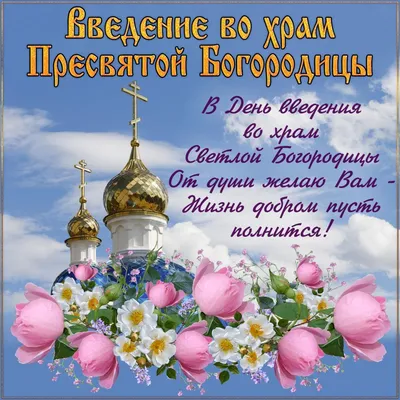 Введение во храм Пресвятой Богородицы

В День введения
во храм
Светлой Богородицы
От души желаю Вам -
Жизнь добром пусть
полнится!